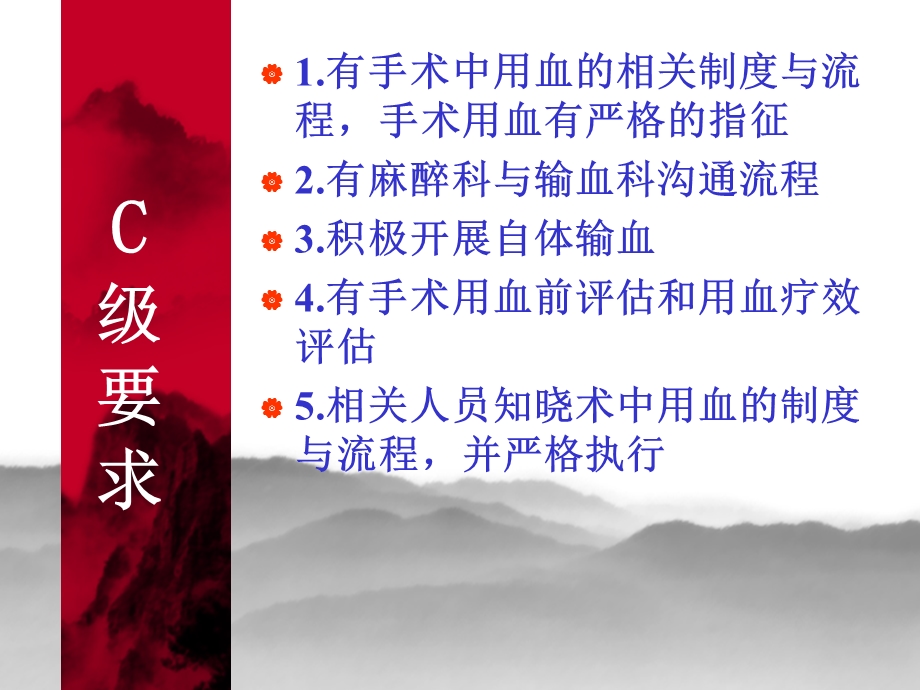 C级要求

1.有手术中用血的相关制度与流程，手术用血有严格的指征

2.有麻醉科与输血科沟通流程

3.积极开展自体输血

4.有手术用血前评估和用血疗效评估

5.相关人员知晓术中用血的制度与流程，并严格执行